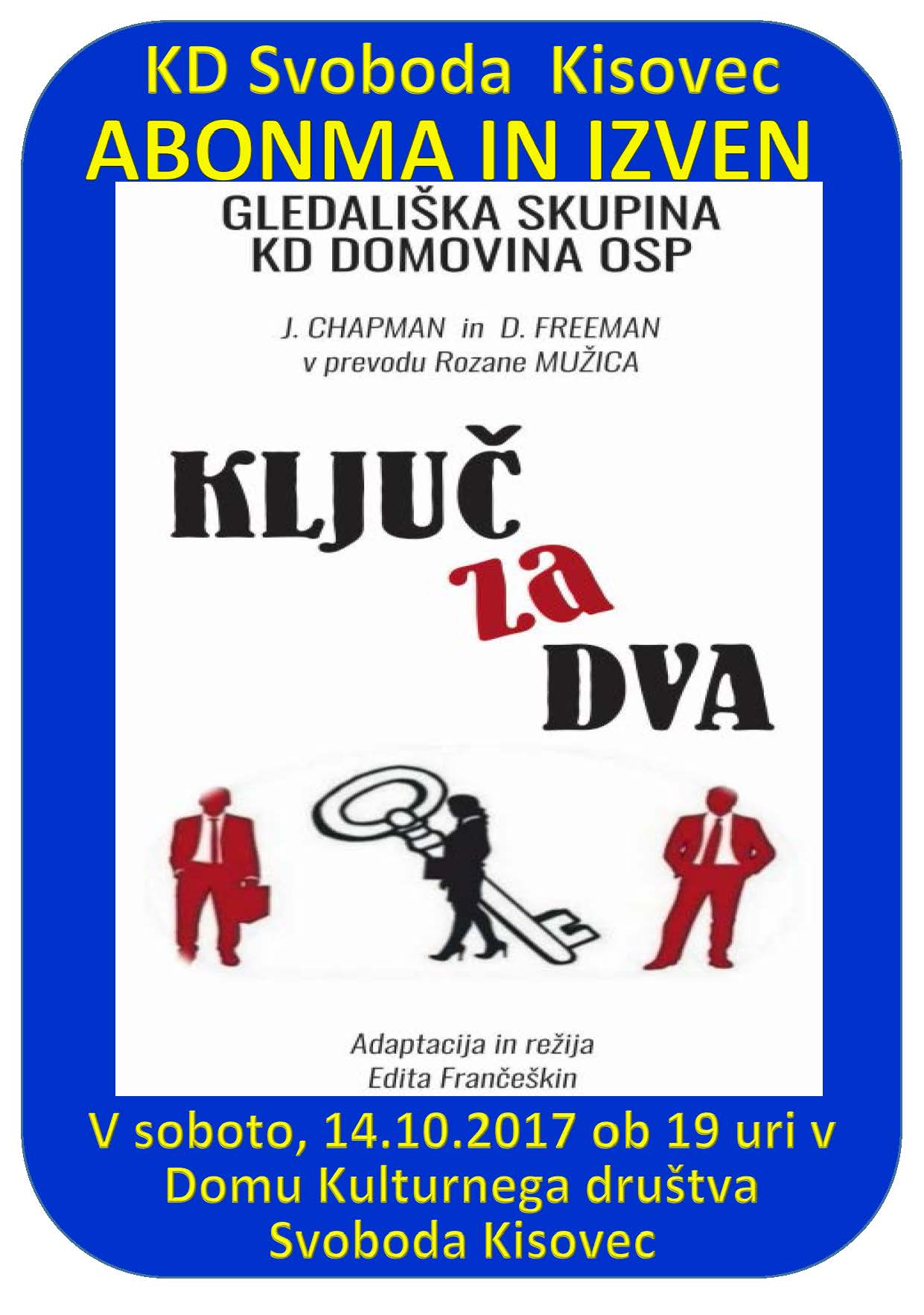 KD Svoboda Kisovec
ABONMA IN IZVEN

GLEDALIŠKA SKUPINA
KD DOMOVINA OSP

J. CHAPMAN in D. FREEMAN
v prevodu Rozane MUŽICA

KLJUČ
za
DVA

Adaptacija in režija
Edita Frančeškin

V soboto, 14.10.2017 ob 19 uri v
Domu Kulturnega društva
Svoboda Kisovec